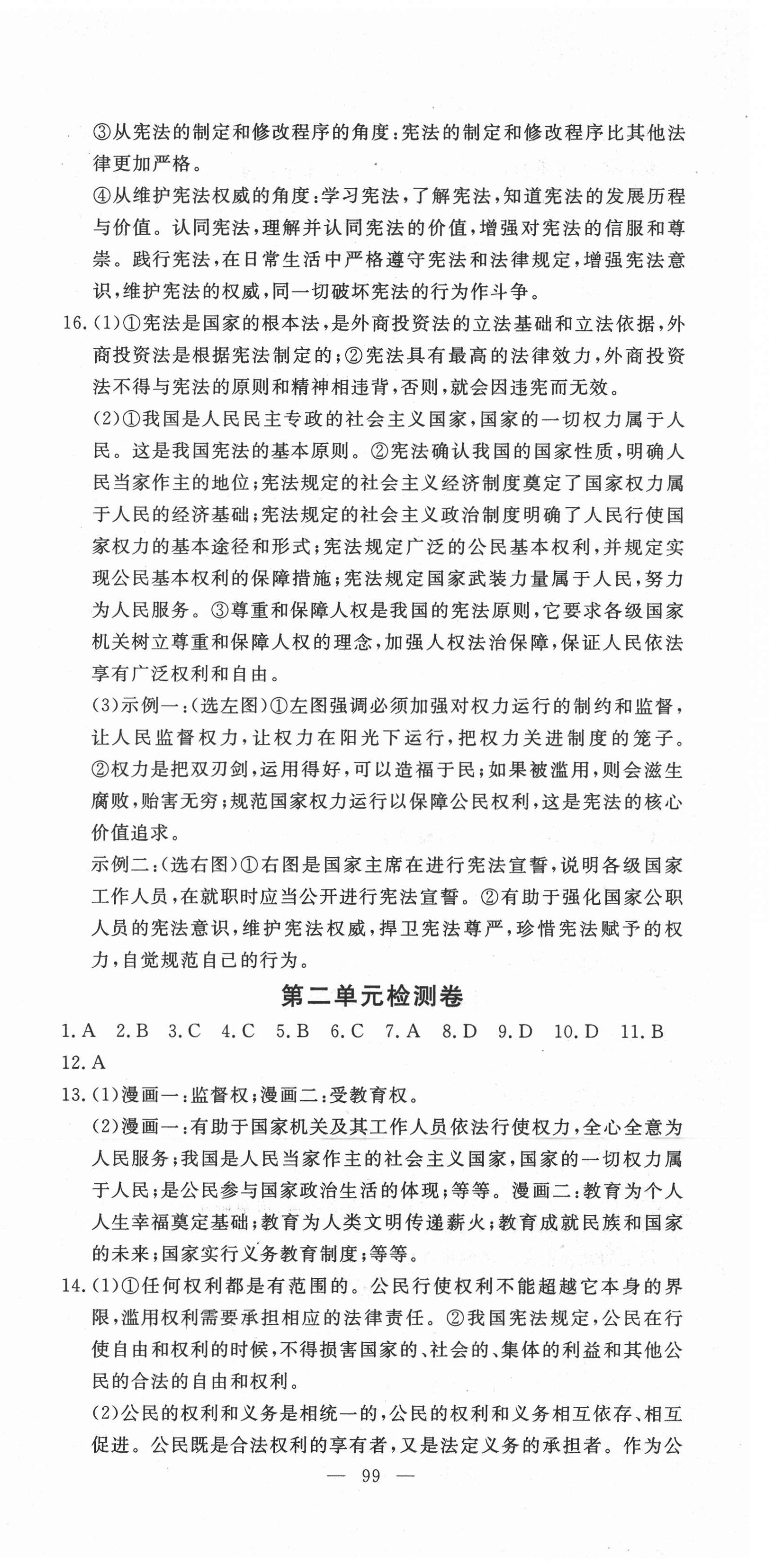 ③从宪法的制定和修改程序的角度：宪法的制定和修改程序比其他法律更加严格。

④从维护宪法权威的角度：学习宪法，了解宪法，知道宪法的发展历程与价值。认同宪法，理解并认同宪法的价值，增强对宪法的信服和尊崇。践行宪法，在日常生活中严格遵守宪法和法律规定，增强宪法意识，维护宪法的权威，同一切破坏宪法的行为作斗争。

16.(1)①宪法是国家的根本法，是外商投资法的立法基础和立法依据，外商投资法是根据宪法制定的；②宪法具有最高的法律效力，外商投资法不得与宪法的原则和精神相违背，否则，就会因违宪而无效。

(2)①我国是人民民主专政的社会主义国家，国家的一切权力属于人民。这是我国宪法的基本原则。②宪法确认我国的国家性质，明确人民当家作主的地位；宪法规定的社会主义经济制度奠定了国家权力属于人民的经济基础；宪法规定的社会主义政治制度明确了人民行使国家权力的基本途径和形式；宪法规定广泛的公民基本权利，并规定实现公民基本权利的保障措施；宪法规定国家武装力量属于人民，努力为人民服务。③尊重和保障人权是我国的宪法原则，它要求各级国家机关树立尊重和保障人权的理念，加强人权法治保障，保证人民依法享有广泛权利和自由。

(3)示例一：(选左图)①左图强调必须加强对权力运行的制约和监督，让人民监督权力，让权力在阳光下运行，把权力关进制度的笼子。②权力是把双刃剑，运用得好，可以造福于民；如果被滥用，则会滋生腐败，贻害无穷；规范国家权力运行以保障公民权利，这是宪法的核心价值追求。

示例二：(选右图)①右图是国家主席在进行宪法宣誓，说明各级国家工作人员，在就职时应当公开进行宪法宣誓。②有助于强化国家公职人员的宪法意识，维护宪法权威，捍卫宪法尊严，珍惜宪法赋予的权力，自觉规范自己的行为。

第二单元检测卷

1.A 2.B 3.C 4.C 5.B 6.C 7.A 8.D 9.D 10.D 11.B 12.A

13.(1)漫画一：监督权；漫画二：受教育权。

(2)漫画一：有助于国家机关及其工作人员依法行使权力，全心全意为人民服务；我国是人民当家作主的社会主义国家，国家的一切权力属于人民；是公民参与国家政治生活的体现；等等。漫画二：教育为个人人生幸福奠定基础；教育为人类文明传递薪火；教育成就民族和国家的未来；国家实行义务教育制度；等等。

14.(1)①任何权利都是有范围的。公民行使权利不能超越它本身的界限，滥用权利需要承担相应的法律责任。②我国宪法规定，公民在行使自由和权利的时候，不得损害国家的、社会的、集体的利益和其他公民的合法的自由和权利。

(2)公民的权利和义务是相统一的，公民的权利和义务相互依存、相互促进。公民既是合法权利的享有者，又是法定义务的承担者。作为公

— 99 —